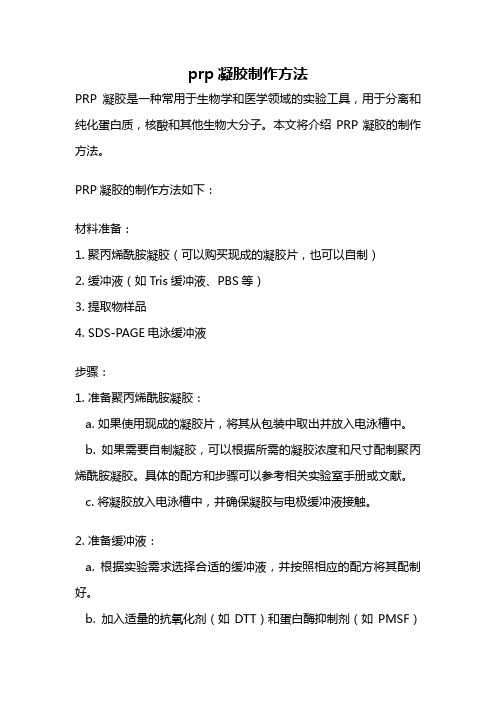 prp 凝胶制作方法

PRP 凝胶是一种常用于生物学和医学领域的实验工具，用于分离和纯化蛋白质，核酸和其他生物大分子。本文将介绍 PRP 凝胶的制作方法。

PRP 凝胶的制作方法如下：

材料准备：

1. 聚丙烯酰胺凝胶（可以购买现成的凝胶片，也可以自制）

2. 缓冲液（如 Tris 缓冲液、PBS 等）

3. 提取物样品

4. SDS-PAGE 电泳缓冲液

步骤：

1. 准备聚丙烯酰胺凝胶：

a. 如果使用现成的凝胶片，将其从包装中取出并放入电泳槽中。

b. 如果需要自制凝胶，可以根据所需的凝胶浓度和尺寸配制聚丙烯酰胺凝胶。具体的配方和步骤可以参考相关实验室手册或文献。

c. 将凝胶放入电泳槽中，并确保凝胶与电极缓冲液接触。

2. 准备缓冲液：

a. 根据实验需求选择合适的缓冲液，并按照相应的配方将其配制好。

b. 加入适量的抗氧化剂（如 DTT）和蛋白酶抑制剂（如 PMSF）